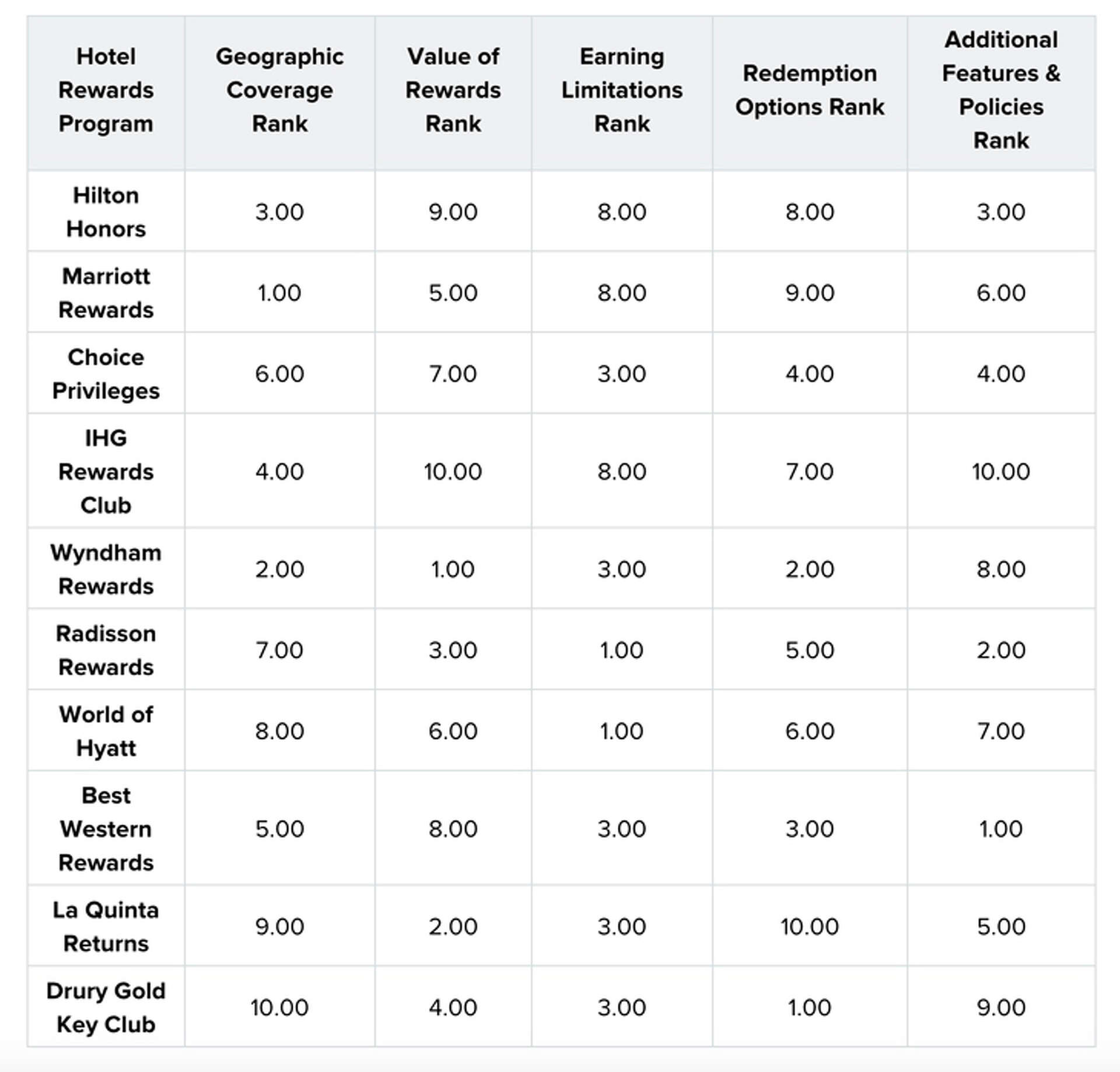 | Hotel Rewards Program | Geographic Coverage Rank | Value of Rewards Rank | Earning Limitations Rank | Redemption Options Rank | Additional Features & Policies Rank |
|---|---|---|---|---|---|
| Hilton Honors | 3.00 | 9.00 | 8.00 | 8.00 | 3.00 |
| Marriott Rewards | 1.00 | 5.00 | 8.00 | 9.00 | 6.00 |
| Choice Privileges | 6.00 | 7.00 | 3.00 | 4.00 | 4.00 |
| IHG Rewards Club | 4.00 | 10.00 | 8.00 | 7.00 | 10.00 |
| Wyndham Rewards | 2.00 | 1.00 | 3.00 | 2.00 | 8.00 |
| Radisson Rewards | 7.00 | 3.00 | 1.00 | 5.00 | 2.00 |
| World of Hyatt | 8.00 | 6.00 | 1.00 | 6.00 | 7.00 |
| Best Western Rewards | 5.00 | 8.00 | 3.00 | 3.00 | 1.00 |
| La Quinta Returns | 9.00 | 2.00 | 3.00 | 10.00 | 5.00 |
| Drury Gold Key Club | 10.00 | 4.00 | 3.00 | 1.00 | 9.00 |